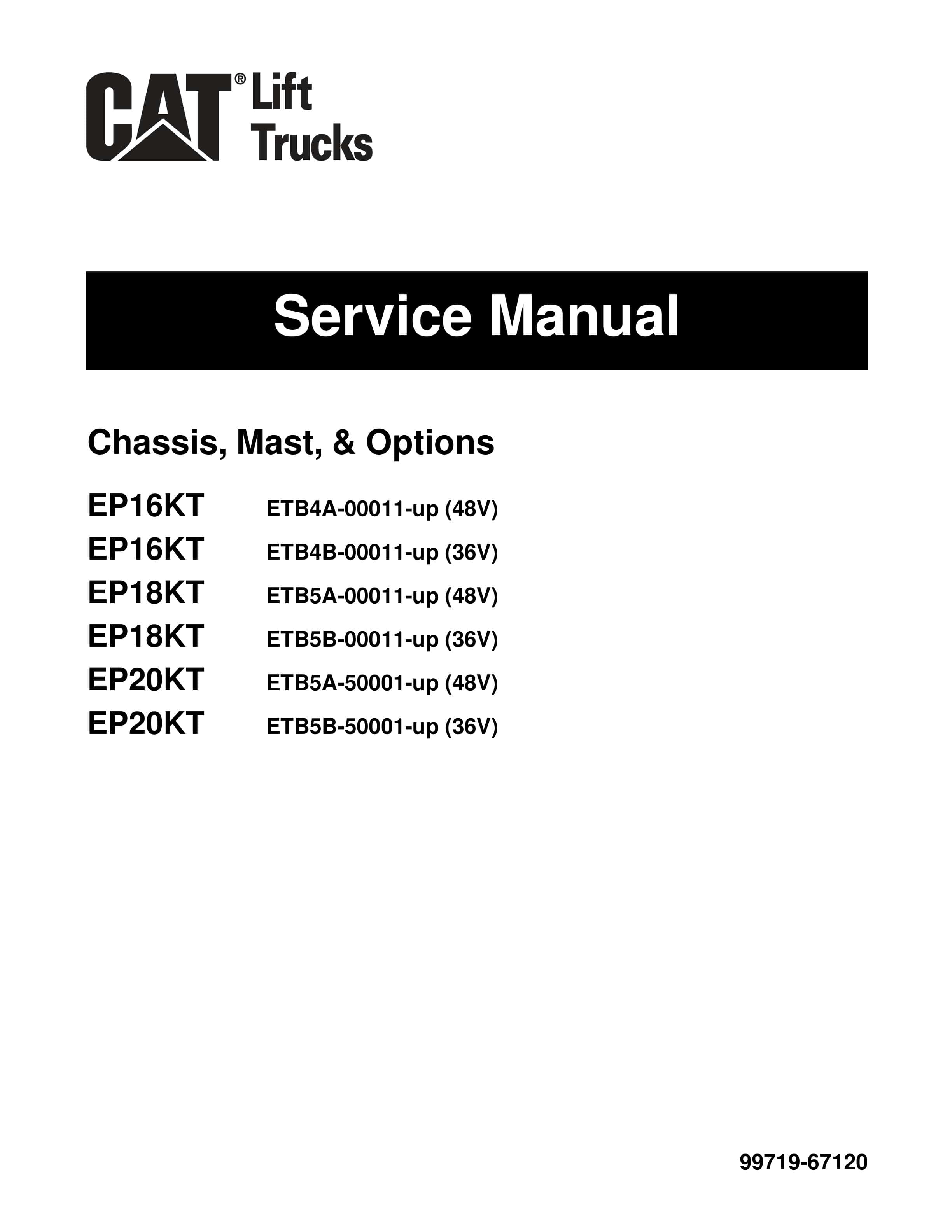 CAT® Lift Trucks

Service Manual

Chassis, Mast, & Options

EP16KT ETB4A-00011-up (48V)
EP16KT ETB4B-00011-up (36V)
EP18KT ETB5A-00011-up (48V)
EP18KT ETB5B-00011-up (36V)
EP20KT ETB5A-50001-up (48V)
EP20KT ETB5B-50001-up (36V)

99719-67120